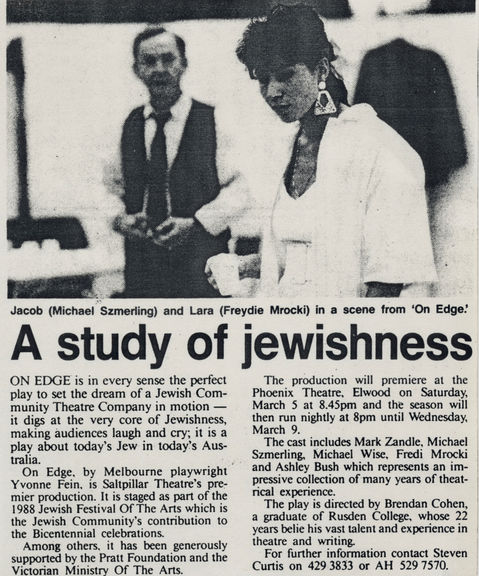 Jacob (Michael Szmerling) and Lara (Freydie Mrocki) in a scene from 'On Edge.'

A study of jewishness

ON EDGE is in every sense the perfect play to set the dream of a Jewish Community Theatre Company in motion — it digs at the very core of Jewishness, making audiences laugh and cry; it is a play about today's Jew in today's Australia.

On Edge, by Melbourne playwright Yvonne Fein, is Saltpillar Theatre's premier production. It is staged as part of the 1988 Jewish Festival Of The Arts which is the Jewish Community's contribution to the Bicentennial celebrations.

Among others, it has been generously supported by the Pratt Foundation and the Victorian Ministry Of The Arts.

The production will premiere at the Phoenix Theatre, Elwood on Saturday, March 5 at 8.45pm and the season will then run nightly at 8pm until Wednesday, March 9.

The cast includes Mark Zandle, Michael Szmerling, Michael Wise, Fredi Mrocki and Ashley Bush which represents an impressive collection of many years of theatrical experience.

The play is directed by Brendan Cohen, a graduate of Rusden College, whose 22 years belie his vast talent and experience in theatre and writing.

For further information contact Steven Curtis on 429 3833 or AH 529 7570.